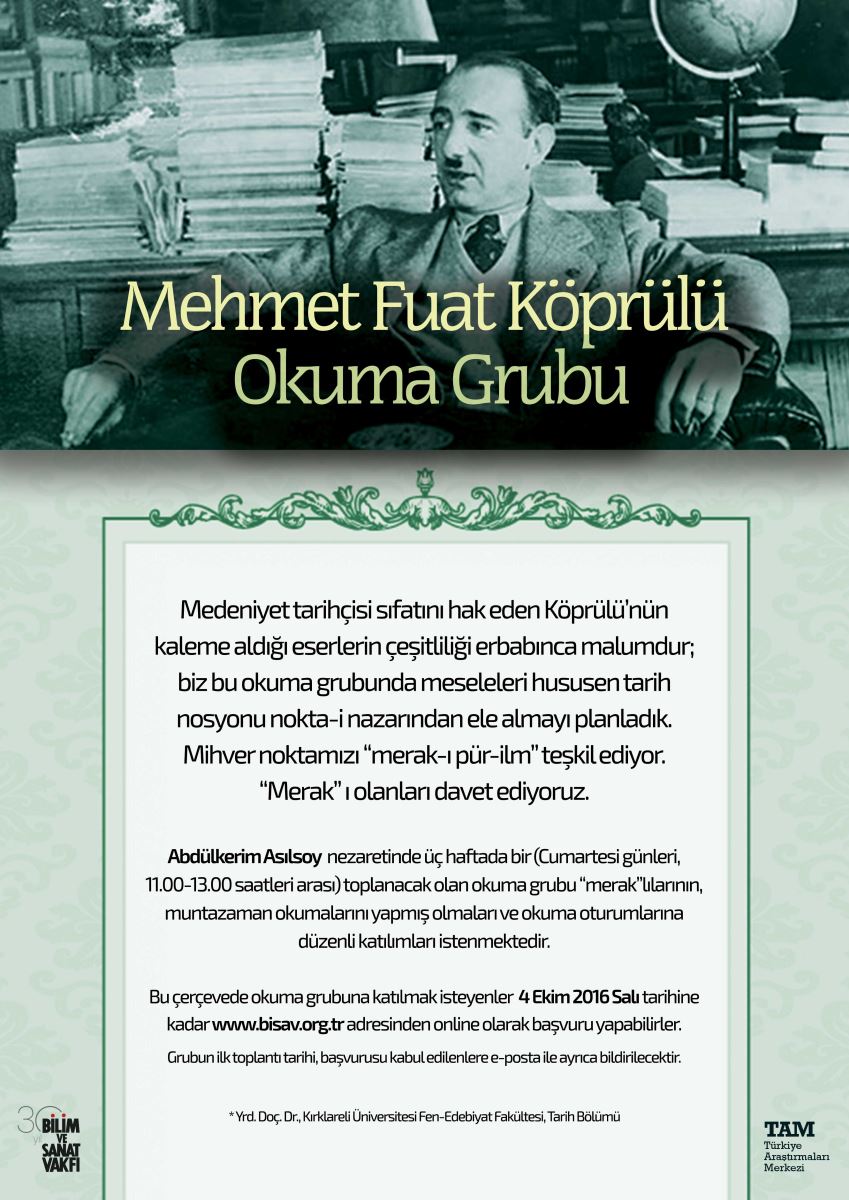 Mehmet Fuat Köprülü
Okuma Grubu

Medeniyet tarihçisi sıfatını hak eden Köprülü'nün kaleme aldığı eserlerin çeşitliliği erbabınca malumdur; biz bu okuma grubunda meseleleri hususen tarih nosyonu nokta-i nazarından ele almayı planladık. Mihver noktamızı "merak-ı pür-ilm" teşkil ediyor. "Merak" ı olanları davet ediyoruz.

Abdülkerim Asılsoy nezaretinde üç haftada bir (Cumartesi günleri, 11.00-13.00 saatleri arası) toplanacak olan okuma grubu "merak"lılarının, muntazaman okumalarını yapmış olmaları ve okuma oturumlarına düzenli katılımları istenmektedir.

Bu çerçevede okuma grubuna katılmak isteyenler 4 Ekim 2016 Salı tarihine kadar www.bisav.org.tr adresinden online olarak başvuru yapabilirler.

Grubun ilk toplantı tarihi, başvurusu kabul edilenlere e-posta ile ayrıca bildirilecektir.

* Yrd. Doç. Dr., Kırklareli Üniversitesi Fen-Edebiyat Fakültesi, Tarih Bölümü

30 yıl BİLİM VE SANAT VAKFI

TAM Türkiye Araştırmaları Merkezi